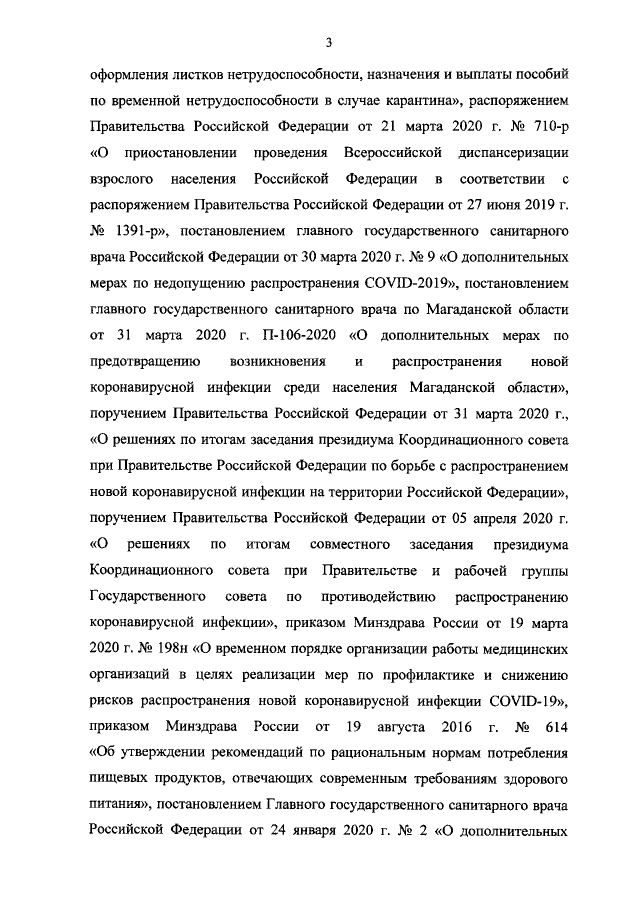 3

оформления листков нетрудоспособности, назначения и выплаты пособий по временной нетрудоспособности в случае карантина», распоряжением Правительства Российской Федерации от 21 марта 2020 г. № 710-р «О приостановлении проведения Всероссийской диспансеризации взрослого населения Российской Федерации в соответствии с распоряжением Правительства Российской Федерации от 27 июня 2019 г. № 1391-р», постановлением главного государственного санитарного врача Российской Федерации от 30 марта 2020 г. № 9 «О дополнительных мерах по недопущению распространения COVID-2019», постановлением главного государственного санитарного врача по Магаданской области от 31 марта 2020 г. П-106-2020 «О дополнительных мерах по предотвращению возникновения и распространения новой коронавирусной инфекции среди населения Магаданской области», поручением Правительства Российской Федерации от 31 марта 2020 г., «О решениях по итогам заседания президиума Координационного совета при Правительстве Российской Федерации по борьбе с распространением новой коронавирусной инфекции на территории Российской Федерации», поручением Правительства Российской Федерации от 05 апреля 2020 г. «О решениях по итогам совместного заседания президиума Координационного совета при Правительстве и рабочей группы Государственного совета по противодействию распространению коронавирусной инфекции», приказом Минздрава России от 19 марта 2020 г. № 198н «О временном порядке организации работы медицинских организаций в целях реализации мер по профилактике и снижению рисков распространения новой коронавирусной инфекции COVID-19», приказом Минздрава России от 19 августа 2016 г. № 614 «Об утверждении рекомендаций по рациональным нормам потребления пищевых продуктов, отвечающих современным требованиям здорового питания», постановлением Главного государственного санитарного врача Российской Федерации от 24 января 2020 г. № 2 «О дополнительных